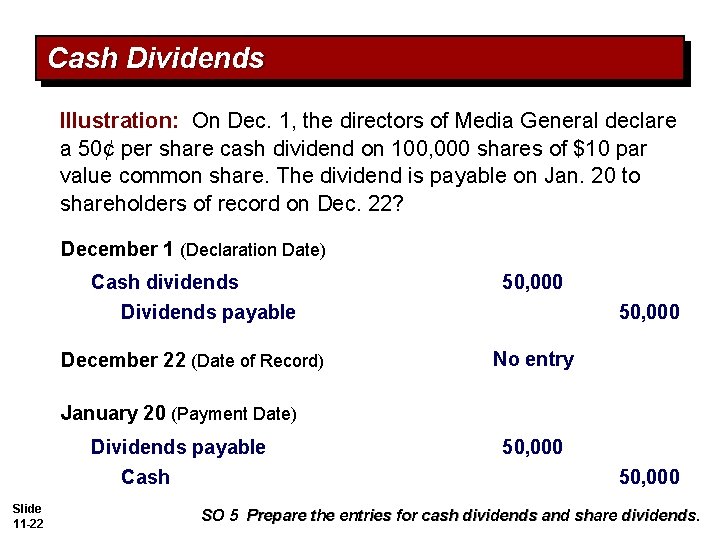 Cash Dividends

Illustration: On Dec. 1, the directors of Media General declare a 50¢ per share cash dividend on 100,000 shares of $10 par value common share. The dividend is payable on Jan. 20 to shareholders of record on Dec. 22?

December 1 (Declaration Date)

Cash dividends 50,000
Dividends payable 50,000

December 22 (Date of Record) No entry

January 20 (Payment Date)

Dividends payable 50,000
Cash 50,000

Slide
11-22

SO 5 Prepare the entries for cash dividends and share dividends.